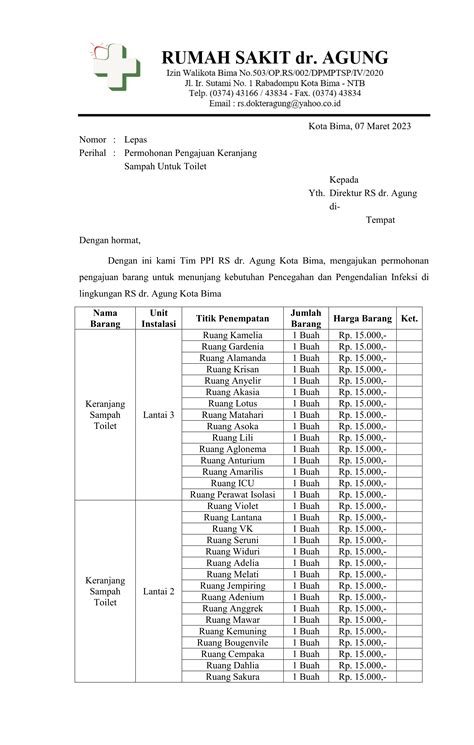 RUMAH SAKIT dr. AGUNG

Izin Walikota Bima No.503/OP.RS/002/DPMPTSP/IV/2020
Jl. Ir. Sutami No. 1 Rabadompu Kota Bima - NTB
Telp. (0374) 43166 / 43834 - Fax. (0374) 43834
Email : rs.dokteragung@yahoo.co.id

Kota Bima, 07 Maret 2023

Nomor : Lepas
Perihal : Permohonan Pengajuan Keranjang Sampah Untuk Toilet

Kepada
Yth. Direktur RS dr. Agung
di-
Tempat

Dengan hormat,

Dengan ini kami Tim PPI RS dr. Agung Kota Bima, mengajukan permohonan pengajuan barang untuk menunjang kebutuhan Pencegahan dan Pengendalian Infeksi di lingkungan RS dr. Agung Kota Bima

| Nama Barang | Unit Instalasi | Titik Penempatan | Jumlah Barang | Harga Barang | Ket. |
|---|---|---|---|---|---|
| Keranjang Sampah Toilet | Lantai 3 | Ruang Kamelia | 1 Buah | Rp. 15.000,- | |
| | | Ruang Gardenia | 1 Buah | Rp. 15.000,- | |
| | | Ruang Alamanda | 1 Buah | Rp. 15.000,- | |
| | | Ruang Krisan | 1 Buah | Rp. 15.000,- | |
| | | Ruang Anyelir | 1 Buah | Rp. 15.000,- | |
| | | Ruang Akasia | 1 Buah | Rp. 15.000,- | |
| | | Ruang Lotus | 1 Buah | Rp. 15.000,- | |
| | | Ruang Matahari | 1 Buah | Rp. 15.000,- | |
| | | Ruang Asoka | 1 Buah | Rp. 15.000,- | |
| | | Ruang Lili | 1 Buah | Rp. 15.000,- | |
| | | Ruang Aglonema | 1 Buah | Rp. 15.000,- | |
| | | Ruang Anturium | 1 Buah | Rp. 15.000,- | |
| | | Ruang Amarilis | 1 Buah | Rp. 15.000,- | |
| | | Ruang ICU | 1 Buah | Rp. 15.000,- | |
| | | Ruang Perawat Isolasi | 1 Buah | Rp. 15.000,- | |
| Keranjang Sampah Toilet | Lantai 2 | Ruang Violet | 1 Buah | Rp. 15.000,- | |
| | | Ruang Lantana | 1 Buah | Rp. 15.000,- | |
| | | Ruang VK | 1 Buah | Rp. 15.000,- | |
| | | Ruang Seruni | 1 Buah | Rp. 15.000,- | |
| | | Ruang Widuri | 1 Buah | Rp. 15.000,- | |
| | | Ruang Adelia | 1 Buah | Rp. 15.000,- | |
| | | Ruang Melati | 1 Buah | Rp. 15.000,- | |
| | | Ruang Jempiring | 1 Buah | Rp. 15.000,- | |
| | | Ruang Adenium | 1 Buah | Rp. 15.000,- | |
| | | Ruang Anggrek | 1 Buah | Rp. 15.000,- | |
| | | Ruang Mawar | 1 Buah | Rp. 15.000,- | |
| | | Ruang Kemuning | 1 Buah | Rp. 15.000,- | |
| | | Ruang Bougenvile | 1 Buah | Rp. 15.000,- | |
| | | Ruang Cempaka | 1 Buah | Rp. 15.000,- | |
| | | Ruang Dahlia | 1 Buah | Rp. 15.000,- | |
| | | Ruang Sakura | 1 Buah | Rp. 15.000,- | |